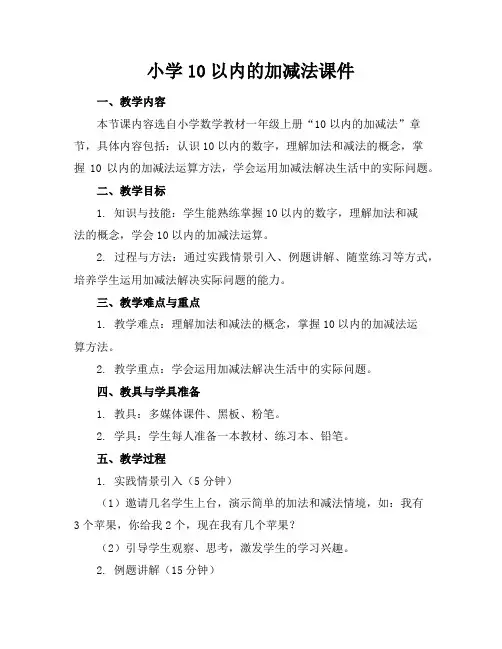 小学 10 以内的加减法课件

一、教学内容

本节课内容选自小学数学教材一年级上册“10 以内的加减法”章节，具体内容包括：认识 10 以内的数字，理解加法和减法的概念，掌握 10 以内的加减法运算方法，学会运用加减法解决生活中的实际问题。

二、教学目标

1. 知识与技能：学生能熟练掌握 10 以内的数字，理解加法和减法的概念，学会 10 以内的加减法运算。

2. 过程与方法：通过实践情景引入、例题讲解、随堂练习等方式，培养学生运用加减法解决实际问题的能力。

三、教学难点与重点

1. 教学难点：理解加法和减法的概念，掌握 10 以内的加减法运算方法。

2. 教学重点：学会运用加减法解决生活中的实际问题。

四、教具与学具准备

1. 教具：多媒体课件、黑板、粉笔。

2. 学具：学生每人准备一本教材、练习本、铅笔。

五、教学过程

1. 实践情景引入（5 分钟）

（1）邀请几名学生上台，演示简单的加法和减法情境，如：我有 3 个苹果，你给我 2 个，现在我有几个苹果？

（2）引导学生观察、思考，激发学生的学习兴趣。

2. 例题讲解（15 分钟）